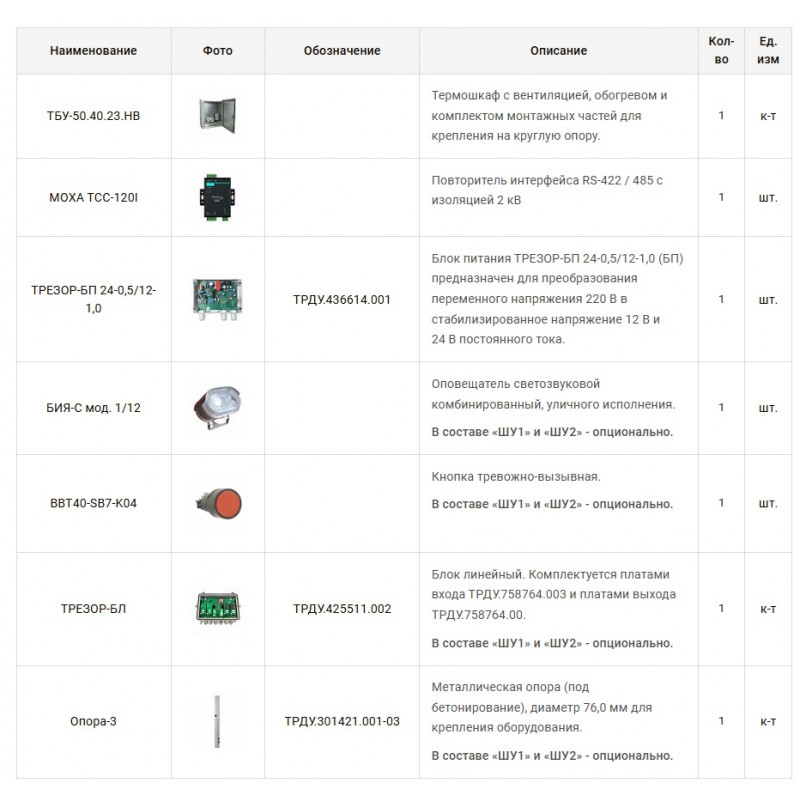 | Наименование | Фото | Обозначение | Описание | Кол-во | Ед. изм |
|---|---|---|---|---|---|
| ТБУ-50.40.23.НВ | | | Термошкаф с вентиляцией, обогревом и комплектом монтажных частей для крепления на круглую опору. | 1 | к-т |
| MOXA TCC-120I | | | Повторитель интерфейса RS-422 / 485 с изоляцией 2 кВ | 1 | шт. |
| ТРЕЗОР-БП 24-0,5/12-1,0 | | ТРДУ.436614.001 | Блок питания ТРЕЗОР-БП 24-0,5/12-1,0 (БП) предназначен для преобразования переменного напряжения 220 В в стабилизированное напряжение 12 В и 24 В постоянного тока. | 1 | шт. |
| БИЯ-С мод. 1/12 | | | Оповещатель светозвуковой комбинированный, уличного исполнения. В составе «ШУ1» и «ШУ2» - опционально. | 1 | шт. |
| BBT40-SB7-K04 | | | Кнопка тревожно-вызывная. В составе «ШУ1» и «ШУ2» - опционально. | 1 | шт. |
| ТРЕЗОР-БЛ | | ТРДУ.425511.002 | Блок линейный. Комплектуется платами входа ТРДУ.758764.003 и платами выхода ТРДУ.758764.00. В составе «ШУ1» и «ШУ2» - опционально. | 1 | к-т |
| Опора-3 | | ТРДУ.301421.001-03 | Металлическая опора (под бетонирование), диаметр 76,0 мм для крепления оборудования. В составе «ШУ1» и «ШУ2» - опционально. | 1 | к-т |